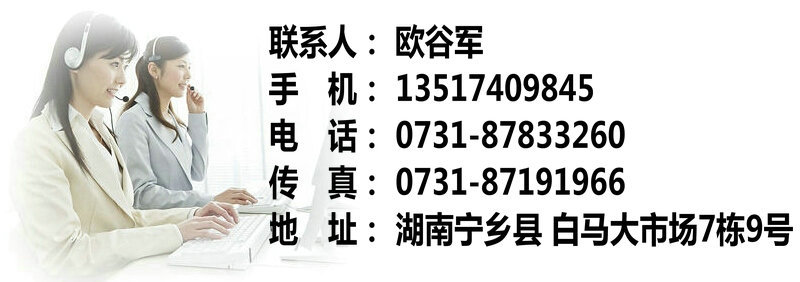 联系人：欧谷军
手 机：13517409845
电 话：0731-87833260
传 真：0731-87191966
地 址：湖南宁乡县 白马大市场7栋9号